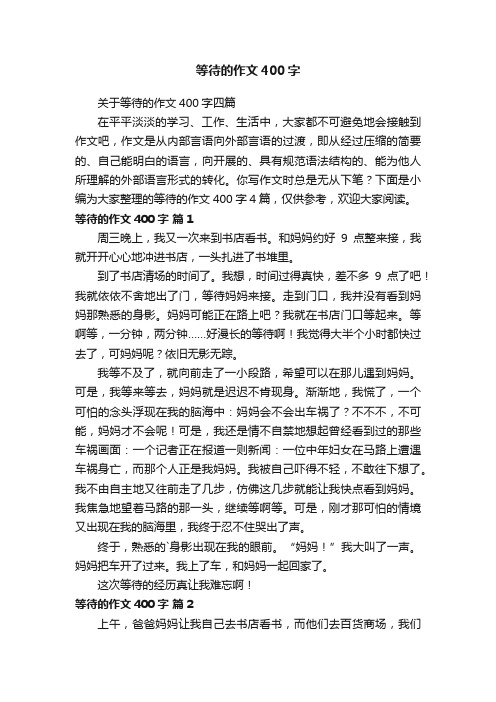 等待的作文400字

关于等待的作文400字四篇

在平平淡淡的学习、工作、生活中，大家都不可避免地会接触到作文吧，作文是从内部言语向外部言语的过渡，即从经过压缩的简要的、自己能明白的语言，向开展的、具有规范语法结构的、能为他人所理解的外部语言形式的转化。你写作文时总是无从下笔？下面是小编为大家整理的等待的作文400字4篇，仅供参考，欢迎大家阅读。

等待的作文400字 篇1

周三晚上，我又一次来到书店看书。和妈妈约好 9 点整来接，我就开开心心地冲进书店，一头扎进了书堆里。

到了书店清场的时间了。我想，时间过得真快，差不多 9 点了吧！我就依依不舍地出了门，等待妈妈来接。走到门口，我并没有看到妈妈那熟悉的身影。妈妈可能正在路上吧？我就在书店门口等起来。等啊等，一分钟，两分钟……好漫长的等待啊！我觉得大半个小时都快过去了，可妈妈呢？依旧无影无踪。

我等不及了，就向前走了一小段路，希望可以在那儿遇到妈妈。可是，我等来等去，妈妈就是迟迟不肯现身。渐渐地，我慌了，一个可怕的念头浮现在我的脑海中：妈妈会不会出车祸了？不不不，不可能，妈妈才不会呢！可是，我还是情不自禁地想起曾经看到过的那些车祸画面：一个记者正在报道一则新闻：一位中年妇女在马路上遭遇车祸身亡，而那个人正是我妈妈。我被自己吓得不轻，不敢往下想了。我不由自主地又往前走了几步，仿佛这几步就能让我快点看到妈妈。我焦急地望着马路的那一头，继续等啊等。可是，刚才那可怕的情境又出现在我的脑海里，我终于忍不住哭出了声。

终于，熟悉的`身影出现在我的眼前。“妈妈！”我大叫了一声。妈妈把车开了过来。我上了车，和妈妈一起回家了。

这次等待的经历真让我难忘啊！

等待的作文400字 篇2

上午，爸爸妈妈让我自己去书店看书，而他们去百货商场，我们